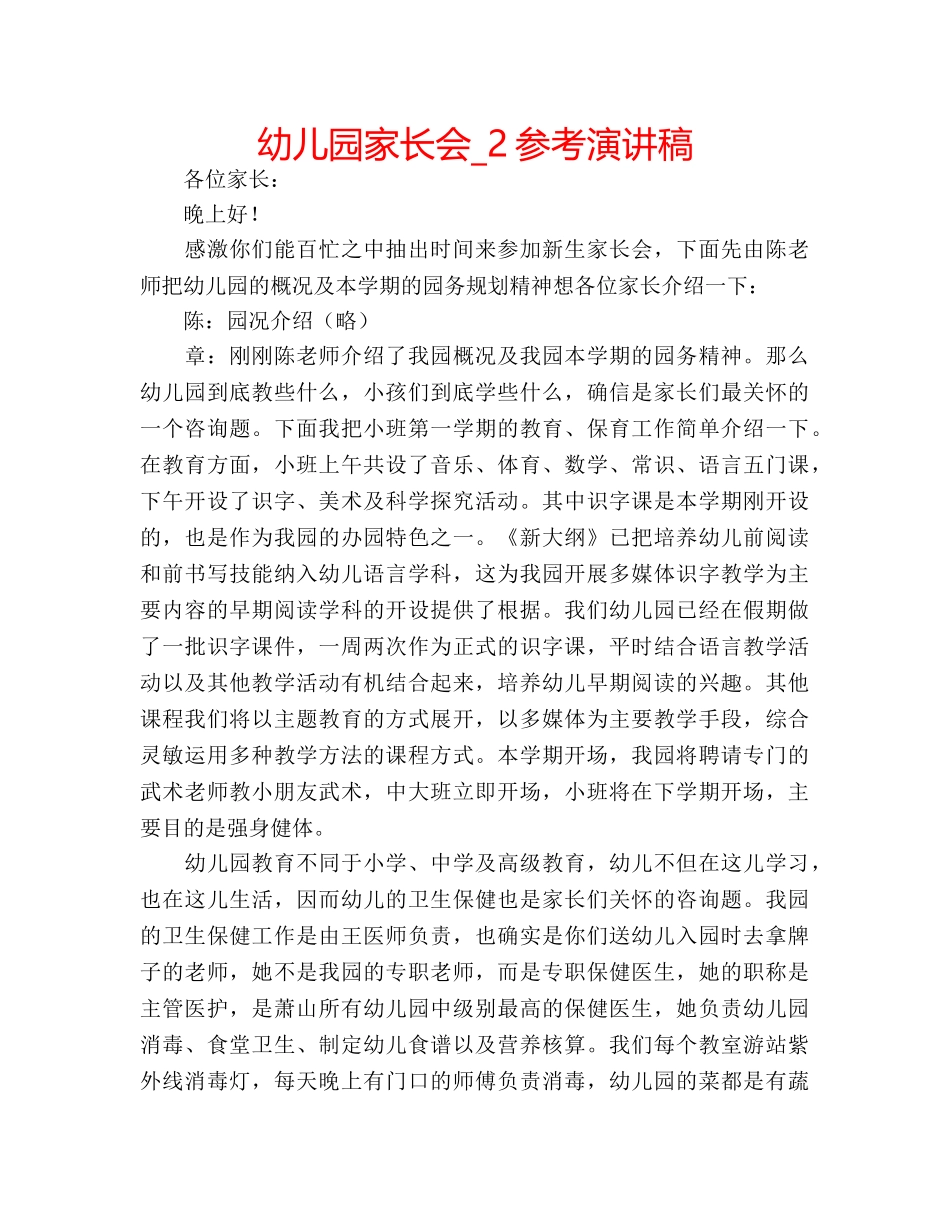 幼儿园家长会_2 参考演讲稿

各位家长：

晚上好！

感激你们能百忙之中抽出时间来参加新生家长会，下面先由陈老师把幼儿园的概况及本学期的园务规划精神想各位家长介绍一下：

陈：园况介绍（略）

章：刚刚陈老师介绍了我园概况及我园本学期的园务精神。那么幼儿园到底教些什么，小孩们到底学些什么，确信是家长们最关怀的一个咨询题。下面我把小班第一学期的教育、保育工作简单介绍一下。在教育方面，小班上午共设了音乐、体育、数学、常识、语言五门课，下午开设了识字、美术及科学探究活动。其中识字课是本学期刚开设的，也是作为我园的办园特色之一。《新大纲》已把培养幼儿前阅读和前书写技能纳入幼儿语言学科，这为我园开展多媒体识字教学为主要内容的早期阅读学科的开设提供了根据。我们幼儿园已经在假期做了一批识字课件，一周两次作为正式的识字课，平时结合语言教学活动以及其他教学活动有机结合起来，培养幼儿早期阅读的兴趣。其他课程我们将以主题教育的方式展开，以多媒体为主要教学手段，综合灵敏运用多种教学方法的课程方式。本学期开场，我园将聘请专门的武术老师教小朋友武术，中大班立即开场，小班将在下学期开场，主要目的是强身健体。

幼儿园教育不同于小学、中学及高级教育，幼儿不但在这儿学习，也在这儿生活，因而幼儿的卫生保健也是家长们关怀的咨询题。我园的卫生保健工作是由王医师负责，也确实是你们送幼儿入园时去拿牌子的老师，她不是我园的专职老师，而是专职保健医生，她的职称是主管医护，是萧山所有幼儿园中级别最高的保健医生，她负责幼儿园消毒、食堂卫生、制定幼儿食谱以及营养核算。我们每个教室游站紫外线消毒灯，每天晚上有门口的师傅负责消毒，幼儿园的菜都是有蔬